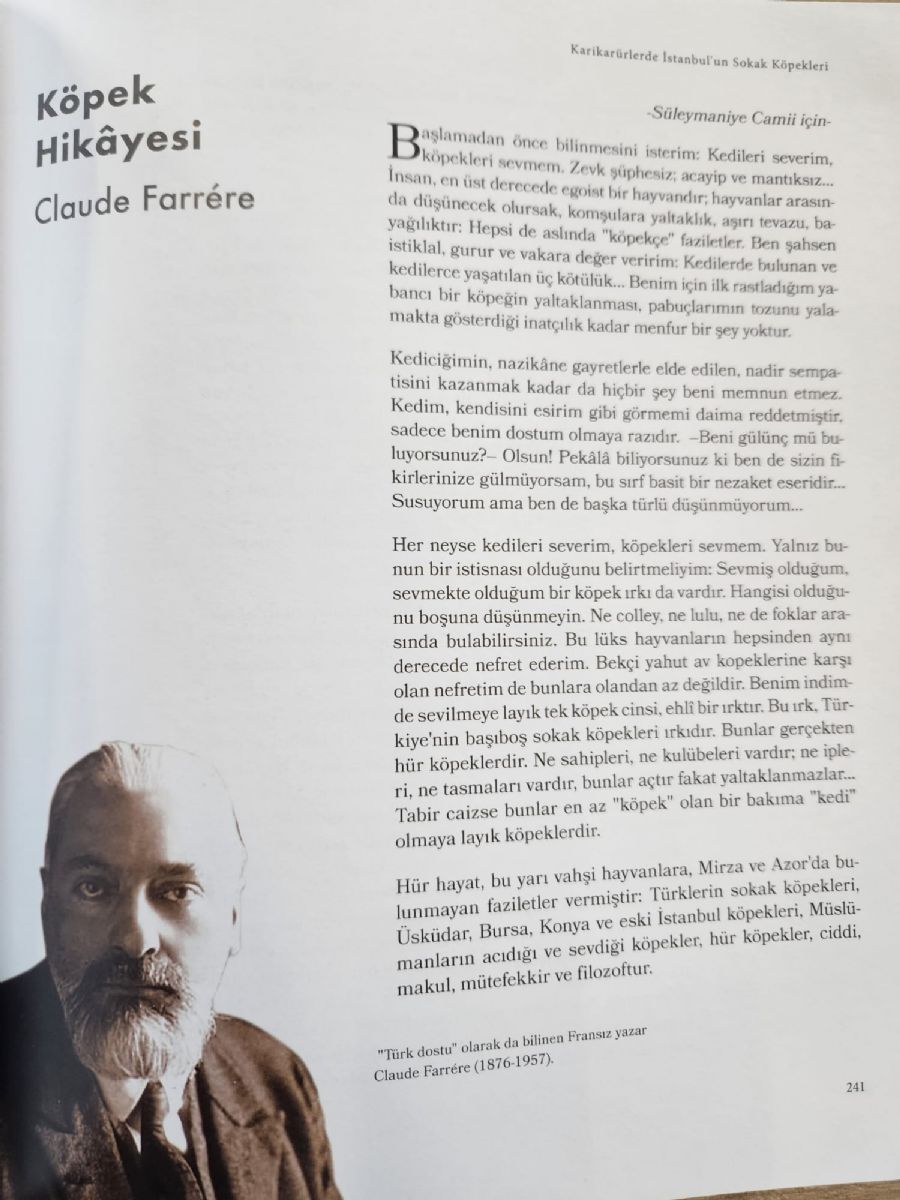 Karikarürlerde İstanbul'un Sokak Köpekleri

Köpek Hikâyesi

Claude Farrére

-Süleymaniye Camii için-

Başlamadan önce bilinmesini isterim: Kedileri severim, köpekleri sevmem. Zevk şüphesiz; acayip ve mantıksız... İnsan, en üst derecede egoist bir hayvandır; hayvanlar arasında düşünecek olursak, komşulara yaltaklık, aşırı tevazu, bayağılıktır: Hepsi de aslında "köpekçe" faziletler. Ben şahsen istiklal, gurur ve vakara değer veririm: Kedilerde bulunan ve kedilerce yaşatılan üç kötülük... Benim için ilk rastladığım yabancı bir köpeğin yaltaklanması, pabuçlarımın tozunu yalamakta gösterdiği inatçılık kadar menfur bir şey yoktur.

Kediciğimin, nazikâne gayretlerle elde edilen, nadir sempatisini kazanmak kadar da hiçbir şey beni memnun etmez. Kedim, kendisini esirim gibi görmemi daima reddetmiştir, sadece benim dostum olmaya razıdır. –Beni gülünç mü buluyorsunuz?– Olsun! Pekâlâ biliyorsunuz ki ben de sizin fikirlerinize gülmüyorsam, bu sırf basit bir nezaket eseridir... Susuyorum ama ben de başka türlü düşünmüyorum...

Her neyse kedileri severim, köpekleri sevmem. Yalnız bunun bir istisnası olduğunu belirtmeliyim: Sevmiş olduğum, sevmekte olduğum bir köpek ırkı da vardır. Hangisi olduğunu boşuna düşünmeyin. Ne colley, ne lulu, ne de foklar arasında bulabilirsiniz. Bu lüks hayvanların hepsinden aynı derecede nefret ederim. Bekçi yahut av kopeklerine karşı olan nefretim de bunlara olandan az değildir. Benim indimde sevilmeye layık tek köpek cinsi, ehlî bir ırktır. Bu ırk, Türkiye'nin başıboş sokak köpekleri ırkıdır. Bunlar gerçekten hür köpeklerdir. Ne sahipleri, ne kulübeleri vardır; ne ipleri, ne tasmaları vardır, bunlar açtır fakat yaltaklanmazlar... Tabir caizse bunlar en az "köpek" olan bir bakıma "kedi" olmaya layık köpeklerdir.

Hür hayat, bu yarı vahşi hayvanlara, Mirza ve Azor'da bulunmayan faziletler vermiştir: Türklerin sokak köpekleri, Üsküdar, Bursa, Konya ve eski İstanbul köpekleri, Müslümanların acıdığı ve sevdiği köpekler, hür köpekler, ciddi, makul, mütefekkir ve filozoftur.

"Türk dostu" olarak da bilinen Fransız yazar Claude Farrére (1876-1957).

241